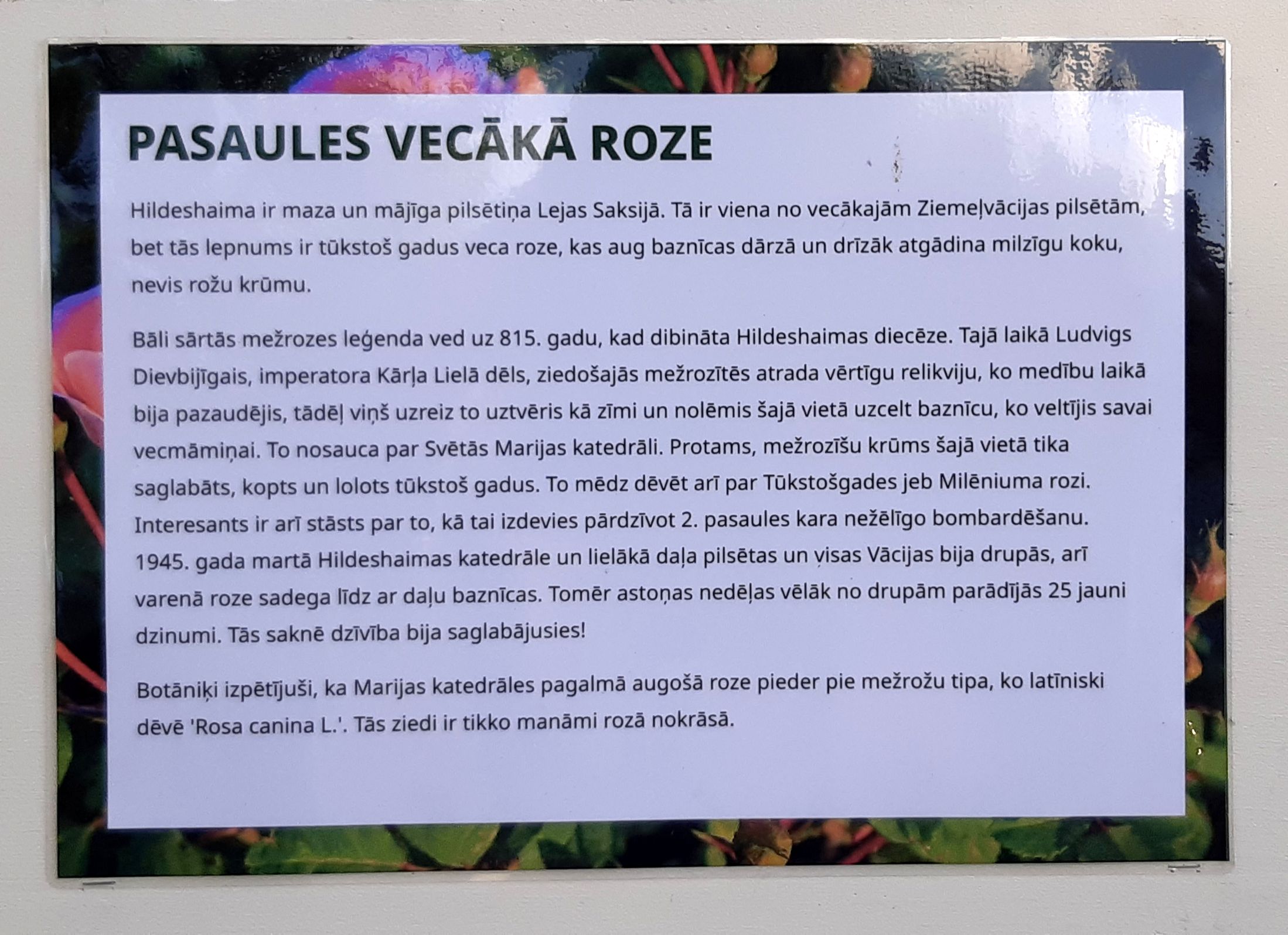 PASAULES VECĀKĀ ROZE

Hildeshaima ir maza un mājīga pilsētiņa Lejas Saksijā. Tā ir viena no vecākajām Ziemeļvācijas pilsētām, bet tās lepnums ir tūkstoš gadus veca roze, kas aug baznīcas dārzā un drīzāk atgādina milzīgu koku, nevis rožu krūmu.

Bāli sārtās mežrozes leģenda ved uz 815. gadu, kad dibināta Hildeshaimas diecēze. Tajā laikā Ludvigs Dievbijīgais, imperatora Kārļa Lielā dēls, ziedošajās mežrozītēs atrada vērtīgu relikviju, ko medību laikā bija pazaudējis, tādēļ viņš uzreiz to uztvēris kā zīmi un nolēmis šajā vietā uzcelt baznīcu, ko veltījis savai vecmāmiņai. To nosauca par Svētās Marijas katedrāli. Protams, mežrozīšu krūms šajā vietā tika saglabāts, kopts un lolots tūkstoš gadus. To mēdz dēvēt arī par Tūkstošgades jeb Milēniuma rozi. Interesants ir arī stāsts par to, kā tai izdevies pārdzīvot 2. pasaules kara nežēlīgo bombardēšanu. 1945. gada martā Hildeshaimas katedrāle un lielākā daļa pilsētas un visas Vācijas bija drupās, arī varenā roze sadega līdz ar daļu baznīcas. Tomēr astoņas nedēļas vēlāk no drupām parādījās 25 jauni dzinumi. Tās saknē dzīvība bija saglabājusies!

Botāniķi izpētījuši, ka Marijas katedrāles pagalmā augošā roze pieder pie mežrožu tipa, ko latīniski dēvē 'Rosa canina L.'. Tās ziedi ir tikko manāmi rozā nokrāsā.